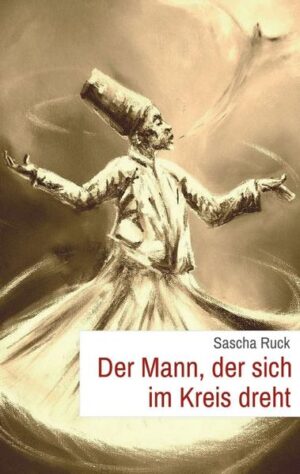 Sascha Ruck

Der Mann, der sich im Kreis dreht